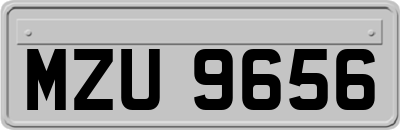 MZU 9656